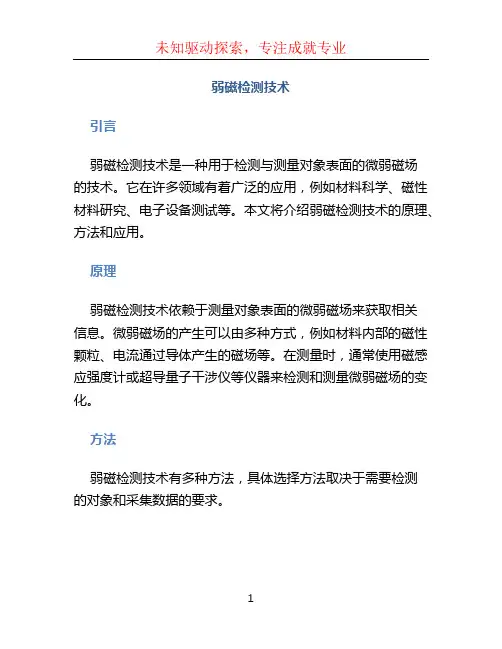 未知驱动探索，专注成就专业

弱磁检测技术

引言

弱磁检测技术是一种用于检测与测量对象表面的微弱磁场的技术。它在许多领域有着广泛的应用，例如材料科学、磁性材料研究、电子设备测试等。本文将介绍弱磁检测技术的原理、方法和应用。

原理

弱磁检测技术依赖于测量对象表面的微弱磁场来获取相关信息。微弱磁场的产生可以由多种方式，例如材料内部的磁性颗粒、电流通过导体产生的磁场等。在测量时，通常使用磁感应强度计或超导量子干涉仪等仪器来检测和测量微弱磁场的变化。

方法

弱磁检测技术有多种方法，具体选择方法取决于需要检测的对象和采集数据的要求。

1